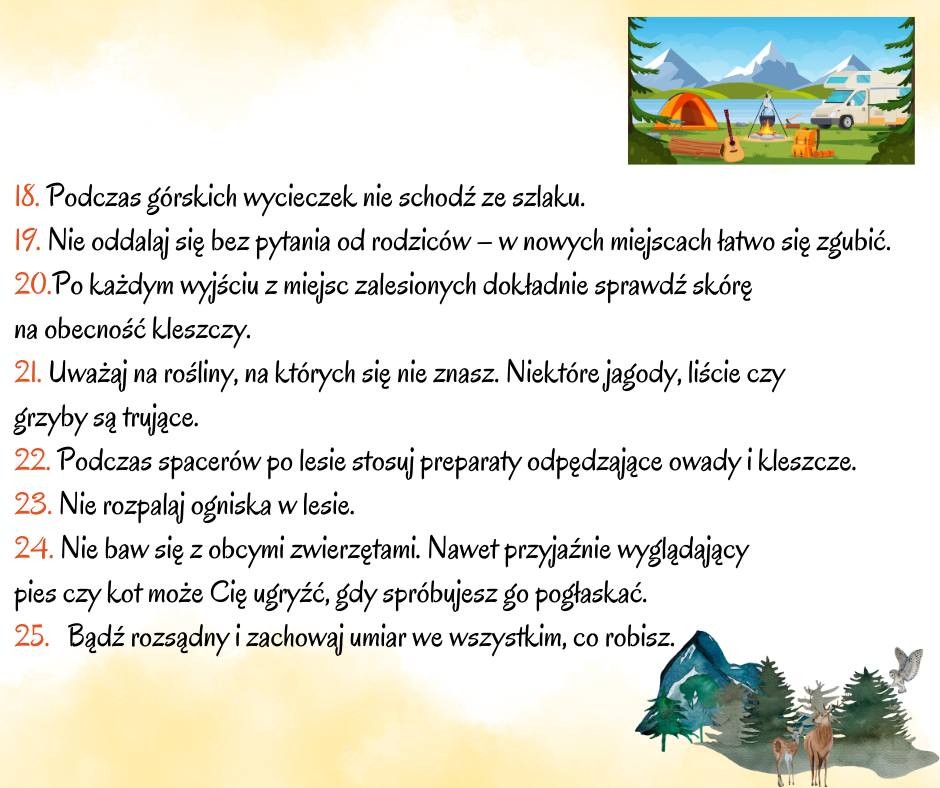 18. Podczas górskich wycieczek nie schodź ze szlaku.

19. Nie oddalaj się bez pytania od rodziców – w nowych miejscach łatwo się zgubić.

20.Po każdym wyjściu z miejsc zalesionych dokładnie sprawdź skórę na obecność kleszczy.

21. Uważaj na rośliny, na których się nie znasz. Niektóre jagody, liście czy grzyby są trujące.

22. Podczas spacerów po lesie stosuj preparaty odpędzające owady i kleszcze.

23. Nie rozpalaj ogniska w lesie.

24. Nie baw się z obcymi zwierzętami. Nawet przyjaźnie wyglądający pies czy kot może Cię ugryźć, gdy spróbujesz go pogłaskać.

25. Bądź rozsądny i zachowaj umiar we wszystkim, co robisz.